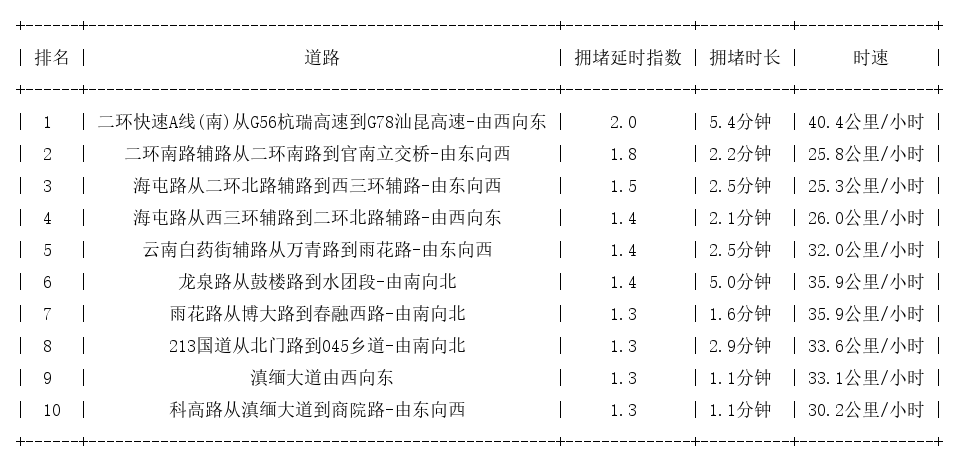 | 排名 | 道路 | 拥堵延时指数 | 拥堵时长 | 时速 |
|---|---|---|---|---|
| 1 | 二环快速A线(南)从G56杭瑞高速到G78汕昆高速-由西向东 | 2.0 | 5.4分钟 | 40.4公里/小时 |
| 2 | 二环南路辅路从二环南路到官南立交桥-由东向西 | 1.8 | 2.2分钟 | 25.8公里/小时 |
| 3 | 海屯路从二环北路辅路到西三环辅路-由东向西 | 1.5 | 2.5分钟 | 25.3公里/小时 |
| 4 | 海屯路从西三环辅路到二环北路辅路-由西向东 | 1.4 | 2.1分钟 | 26.0公里/小时 |
| 5 | 云南白药街辅路从万青路到雨花路-由东向西 | 1.4 | 2.5分钟 | 32.0公里/小时 |
| 6 | 龙泉路从鼓楼路到水团段-由南向北 | 1.4 | 5.0分钟 | 35.9公里/小时 |
| 7 | 雨花路从博大路到春融西路-由南向北 | 1.3 | 1.6分钟 | 35.9公里/小时 |
| 8 | 213国道从北门路到045乡道-由南向北 | 1.3 | 2.9分钟 | 33.6公里/小时 |
| 9 | 滇缅大道由西向东 | 1.3 | 1.1分钟 | 33.1公里/小时 |
| 10 | 科高路从滇缅大道到商院路-由东向西 | 1.3 | 1.1分钟 | 30.2公里/小时 |